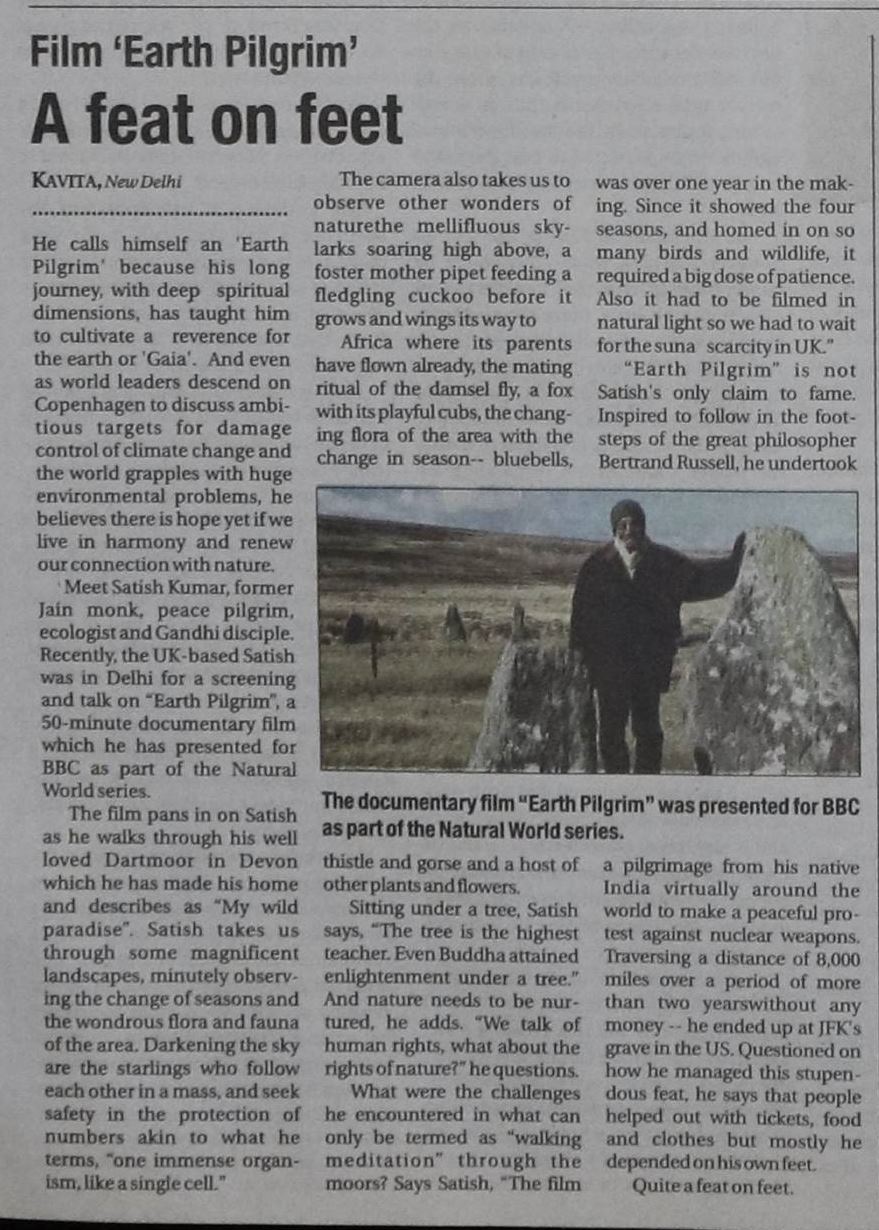 Film 'Earth Pilgrim'

A feat on feet

KAVITA, New Delhi

He calls himself an 'Earth Pilgrim' because his long journey, with deep spiritual dimensions, has taught him to cultivate a reverence for the earth or 'Gaia'. And even as world leaders descend on Copenhagen to discuss ambitious targets for damage control of climate change and the world grapples with huge environmental problems, he believes there is hope yet if we live in harmony and renew our connection with nature.

Meet Satish Kumar, former Jain monk, peace pilgrim, ecologist and Gandhi disciple. Recently, the UK-based Satish was in Delhi for a screening and talk on "Earth Pilgrim", a 50-minute documentary film which he has presented for BBC as part of the Natural World series.

The film pans in on Satish as he walks through his well loved Dartmoor in Devon which he has made his home and describes as "My wild paradise". Satish takes us through some magnificent landscapes, minutely observing the change of seasons and the wondrous flora and fauna of the area. Darkening the sky are the starlings who follow each other in a mass, and seek safety in the protection of numbers akin to what he terms, "one immense organism, like a single cell."

The camera also takes us to observe other wonders of naturethe mellifluous skylarks soaring high above, a foster mother pipet feeding a fledgling cuckoo before it grows and wings its way to

Africa where its parents have flown already, the mating ritual of the damsel fly, a fox with its playful cubs, the changing flora of the area with the change in season-- bluebells, thistle and gorse and a host of other plants and flowers.

Sitting under a tree, Satish says, "The tree is the highest teacher. Even Buddha attained enlightenment under a tree." And nature needs to be nurtured, he adds. "We talk of human rights, what about the rights of nature?" he questions.

What were the challenges he encountered in what can only be termed as "walking meditation" through the moors? Says Satish, "The film was over one year in the making. Since it showed the four seasons, and homed in on so many birds and wildlife, it required a big dose of patience. Also it had to be filmed in natural light so we had to wait for the suna scarcity in UK."

"Earth Pilgrim" is not Satish's only claim to fame. Inspired to follow in the footsteps of the great philosopher Bertrand Russell, he undertook a pilgrimage from his native India virtually around the world to make a peaceful protest against nuclear weapons. Traversing a distance of 8,000 miles over a period of more than two yearswithout any money -- he ended up at JFK's grave in the US. Questioned on how he managed this stupendous feat, he says that people helped out with tickets, food and clothes but mostly he depended on his own feet.

Quite a feat on feet.

The documentary film "Earth Pilgrim" was presented for BBC as part of the Natural World series.